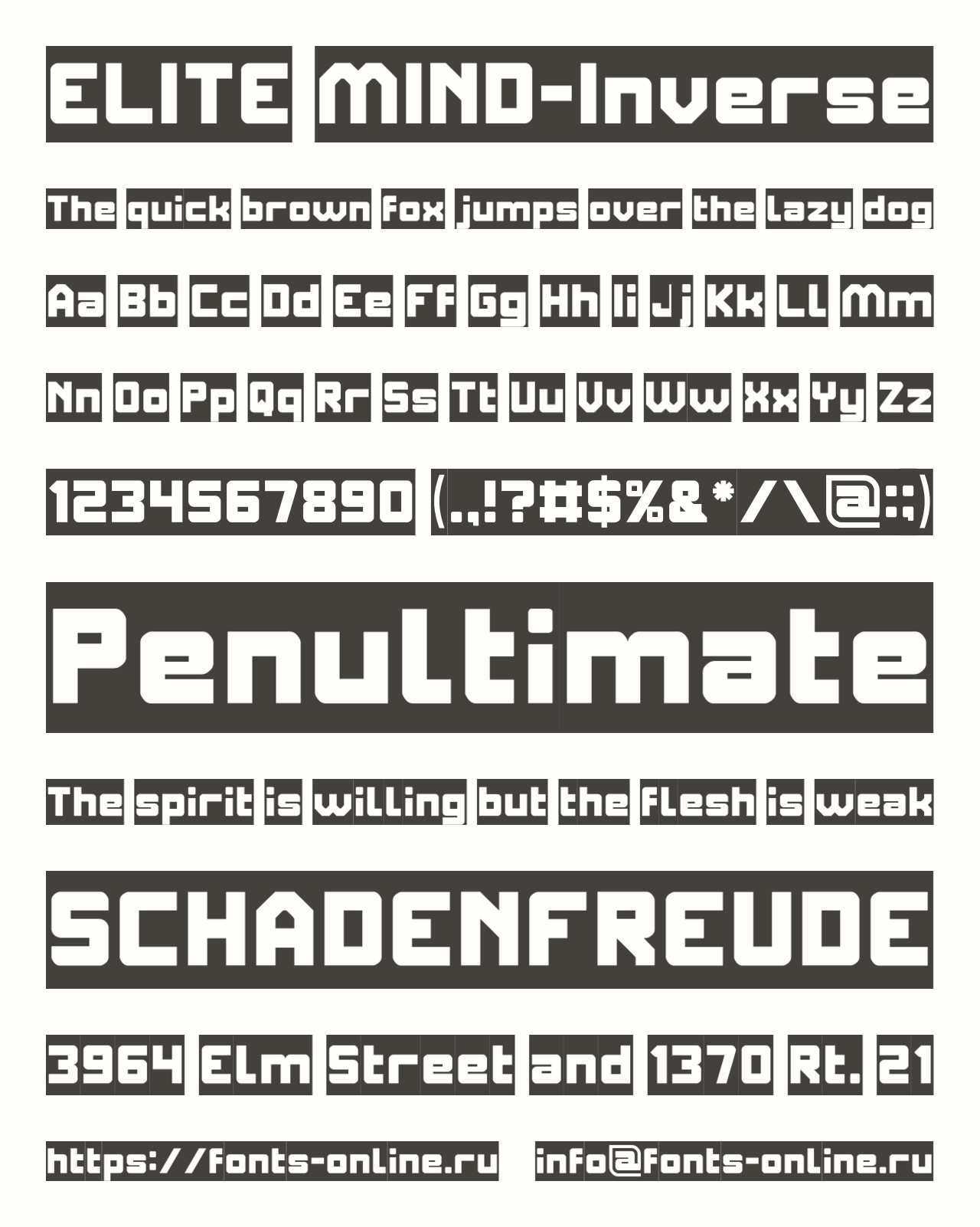 ELITE MIND-Inverse

The quick brown fox jumps over the lazy dog

Aa Bb Cc Dd Ee Ff Gg Hh Ii Jj Kk Ll Mm

Nn Oo Pp Qq Rr Ss Tt Uu Vv Ww Xx Yy Zz

1234567890 (.,!?#$%&*/\@:;)

Penultimate

The spirit is willing but the flesh is weak

SCHADENFREUDE

3964 Elm Street and 1370 Rt. 21

https://fonts-online.ru info@fonts-online.ru